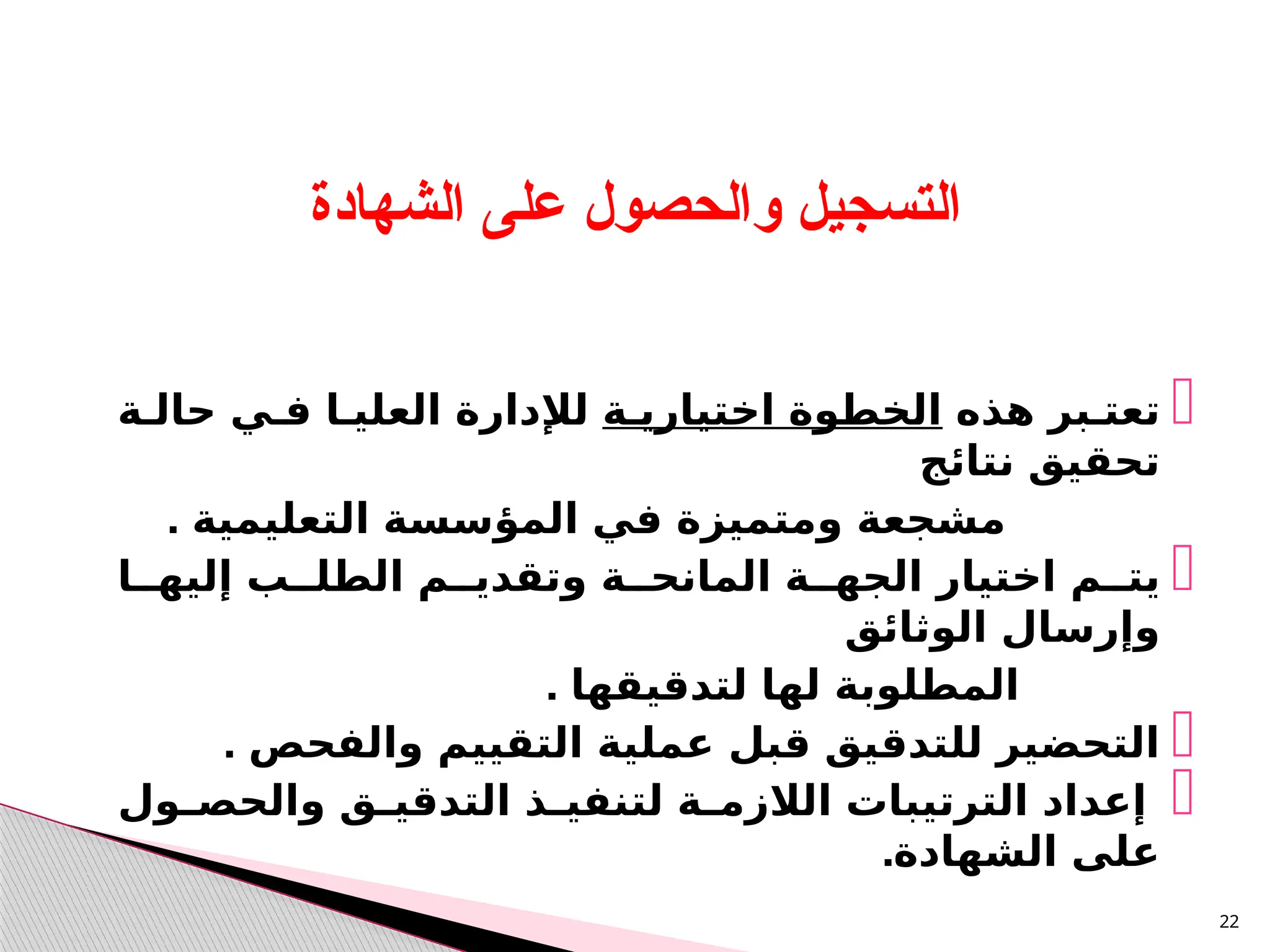 التسجيل والحصول على الشهادة

تعتبر هذه الخطوة اختيارية للإدارة العليا في حالة تحقيق نتائج مشجعة ومتميزة في المؤسسة التعليمية .

يتم اختيار الجهة المانحة وتقديم الطلب إليها وإرسال الوثائق المطلوبة لها لتدقيقها .

التحضير للتدقيق قبل عملية التقييم والفحص .

إعداد الترتيبات اللازمة لتنفيذ التدقيق والحصول على الشهادة.

22